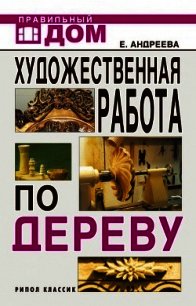 ПРАВИЛЬНЫЙ
ДОМ

Е. АНДРЕЕВА

ХУДОЖЕСТВЕННАЯ
РАБОТА
ПО
ДЕРЕВУ

РИПОЛ КЛАССИК